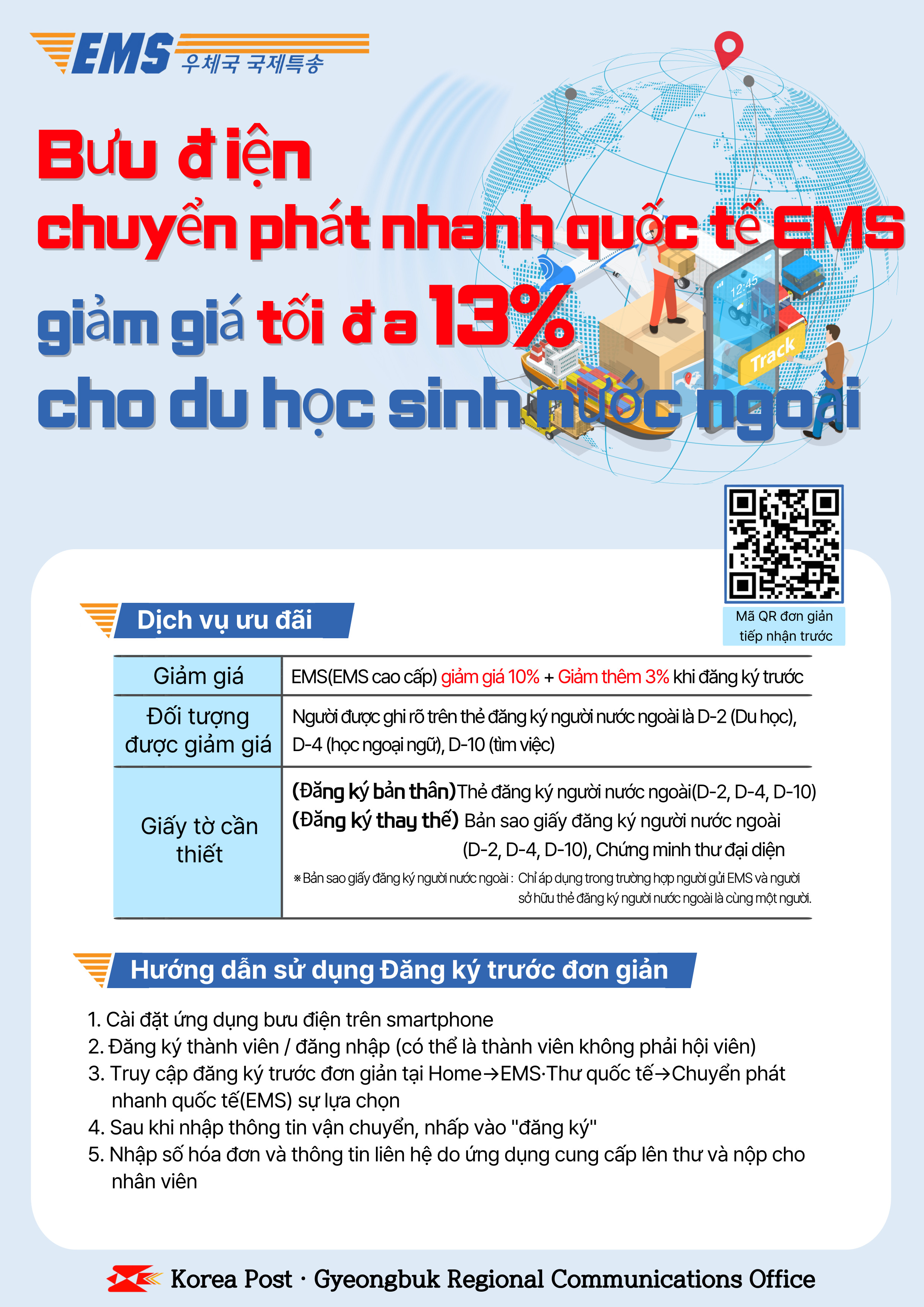 EMS 우체국 국제특송

Bưu điện chuyển phát nhanh quốc tế EMS giảm giá tối đa 13% cho du học sinh nước ngoài

12:45

Track

Mã QR đơn giản tiếp nhận trước

Dịch vụ ưu đãi

| Giảm giá | EMS(EMS cao cấp) giảm giá 10% + Giảm thêm 3% khi đăng ký trước |
|---|---|
| Đối tượng được giảm giá | Người được ghi rõ trên thẻ đăng ký người nước ngoài là D-2 (Du học), D-4 (học ngoại ngữ), D-10 (tìm việc) |
| Giấy tờ cần thiết | (Đăng ký bản thân)Thẻ đăng ký người nước ngoài(D-2, D-4, D-10) (Đăng ký thay thế) Bản sao giấy đăng ký người nước ngoài (D-2, D-4, D-10), Chứng minh thư đại diện ※Bản sao giấy đăng ký người nước ngoài : Chỉ áp dụng trong trường hợp người gửi EMS và người sở hữu thẻ đăng ký người nước ngoài là cùng một người. |

Hướng dẫn sử dụng Đăng ký trước đơn giản

1. Cài đặt ứng dụng bưu điện trên smartphone
2. Đăng ký thành viên / đăng nhập (có thể là thành viên không phải hội viên)
3. Truy cập đăng ký trước đơn giản tại Home→EMS·Thư quốc tế→Chuyển phát nhanh quốc tế(EMS) sự lựa chọn
4. Sau khi nhập thông tin vận chuyển, nhấp vào "đăng ký"
5. Nhập số hóa đơn và thông tin liên hệ do ứng dụng cung cấp lên thư và nộp cho nhân viên

Korea Post · Gyeongbuk Regional Communications Office